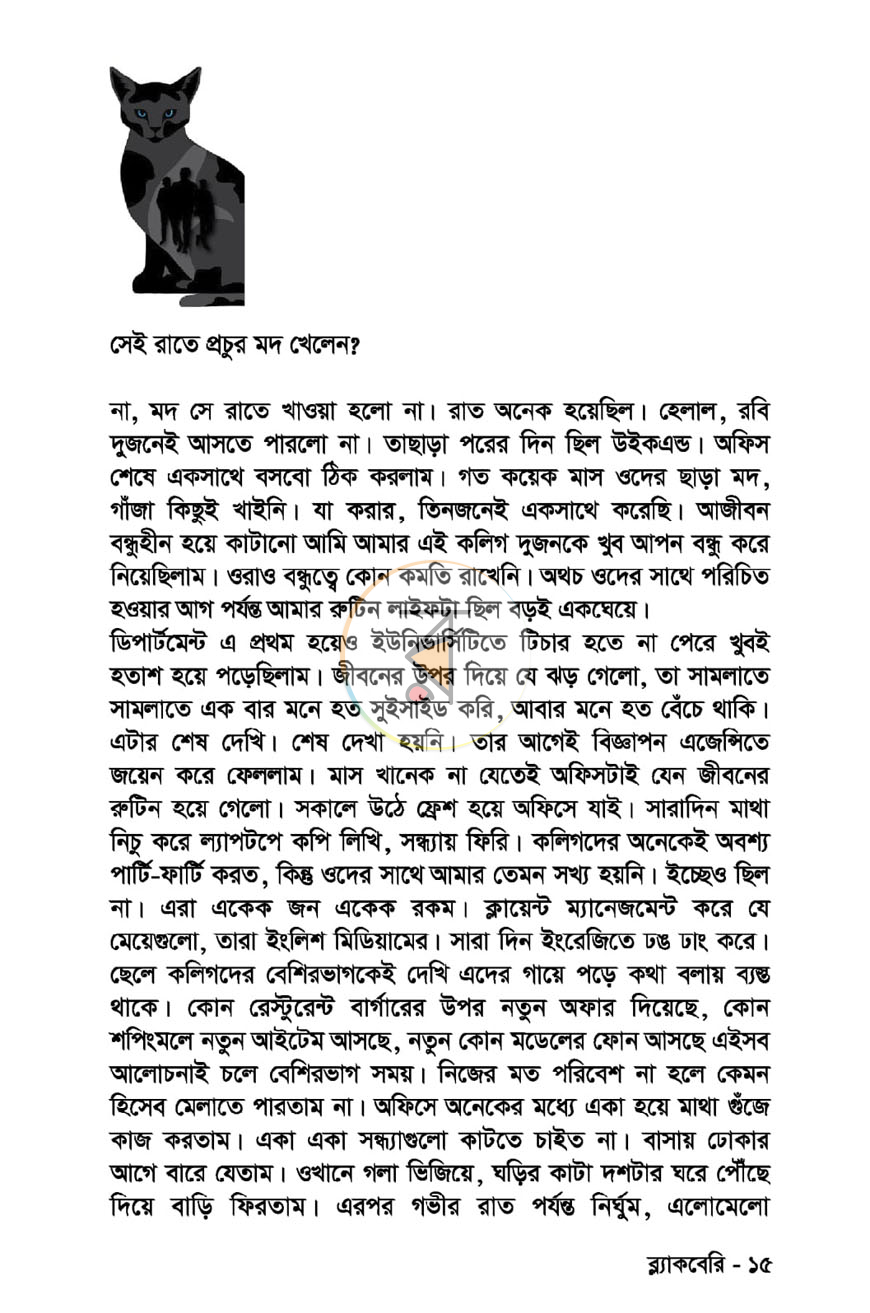 সেই রাতে প্রচুর মদ খেলেন?

না, মদ সে রাতে খাওয়া হলো না। রাত অনেক হয়েছিল। হেলাল, রবি দুজনেই আসতে পারলো না। তাছাড়া পরের দিন ছিল উইকএন্ড। অফিস শেষে একসাথে বসবো ঠিক করলাম। গত কয়েক মাস ওদের ছাড়া মদ, গাঁজা কিছুই খাইনি। যা করার, তিনজনেই একসাথে করেছি। আজীবন বন্ধুহীন হয়ে কাটানো আমি আমার এই কলিগ দুজনকে খুব আপন বন্ধু করে নিয়েছিলাম। ওরাও বন্ধুত্বে কোন কমতি রাখেনি। অথচ ওদের সাথে পরিচিত হওয়ার আগ পর্যন্ত আমার রুটিন লাইফটা ছিল বড়ই একঘেয়ে।

ডিপার্টমেন্ট এ প্রথম হয়েও ইউনিভার্সিটিতে টিচার হতে না পেরে খুবই হতাশ হয়ে পড়েছিলাম। জীবনের উপর দিয়ে যে ঝড় গেলো, তা সামলাতে সামলাতে এক বার মনে হত সুইসাইড করি, আবার মনে হত বেঁচে থাকি। এটার শেষ দেখি। শেষ দেখা হয়নি। তার আগেই বিজ্ঞাপন এজেন্সিতে জয়েন করে ফেললাম। মাস খানেক না যেতেই অফিসটাই যেন জীবনের রুটিন হয়ে গেলো। সকালে উঠে ফ্রেশ হয়ে অফিসে যাই। সারাদিন মাথা নিচু করে ল্যাপটপে কপি লিখি, সন্ধ্যায় ফিরি। কলিগদের অনেকেই অবশ্য পার্টি-ফার্টি করত, কিন্তু ওদের সাথে আমার তেমন সখ্য হয়নি। ইচ্ছেও ছিল না। এরা একেক জন একেক রকম। ক্লায়েন্ট ম্যানেজমেন্ট করে যে মেয়েগুলো, তারা ইংলিশ মিডিয়ামের। সারা দিন ইংরেজিতে ঢঙ ঢাং করে। ছেলে কলিগদের বেশিরভাগকেই দেখি এদের গায়ে পড়ে কথা বলায় ব্যস্ত থাকে। কোন রেস্টুরেন্ট বার্গারের উপর নতুন অফার দিয়েছে, কোন শপিংমলে নতুন আইটেম আসছে, নতুন কোন মডেলের ফোন আসছে এইসব আলোচনাই চলে বেশিরভাগ সময়। নিজের মত পরিবেশ না হলে কেমন হিসেব মেলাতে পারতাম না। অফিসে অনেকের মধ্যে একা হয়ে মাথা গুঁজে কাজ করতাম। একা একা সন্ধ্যাগুলো কাটতে চাইত না। বাসায় ঢোকার আগে বারে যেতাম। ওখানে গলা ভিজিয়ে, ঘড়ির কাটা দশটার ঘরে পৌঁছে দিয়ে বাড়ি ফিরতাম। এরপর গভীর রাত পর্যন্ত নির্ঘুম, এলোমেলো

ব্ল্যাকবেরি - ১৫